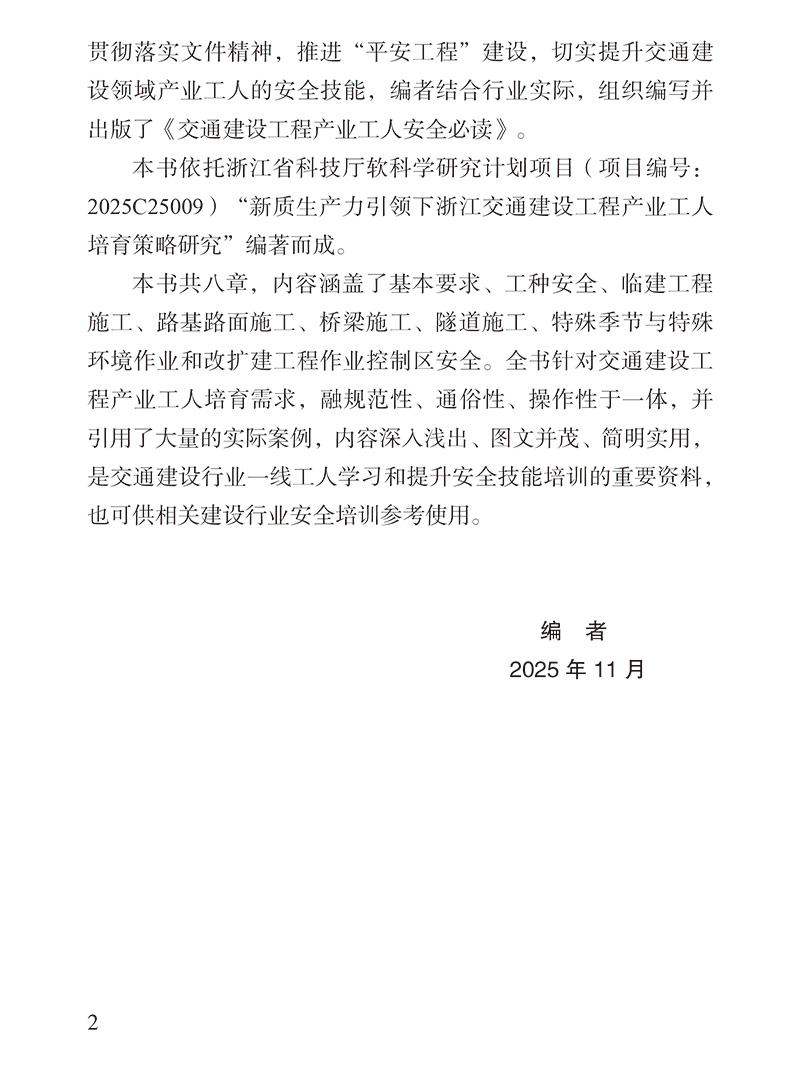 贯彻落实文件精神，推进“平安工程”建设，切实提升交通建设领域产业工人的安全技能，编者结合行业实际，组织编写并出版了《交通建设工程产业工人安全必读》。

本书依托浙江省科技厅软科学研究计划项目（项目编号：2025C25009）“新质生产力引领下浙江交通建设工程产业工人培育策略研究”编著而成。

本书共八章，内容涵盖了基本要求、工种安全、临建工程施工、路基路面施工、桥梁施工、隧道施工、特殊季节与特殊环境作业和改扩建工程作业控制区安全。全书针对交通建设工程产业工人培育需求，融规范性、通俗性、操作性于一体，并引用了大量的实际案例，内容深入浅出、图文并茂、简明实用，是交通建设行业一线工人学习和提升安全技能培训的重要资料，也可供相关建设行业安全培训参考使用。

编　者

2025 年 11 月

2